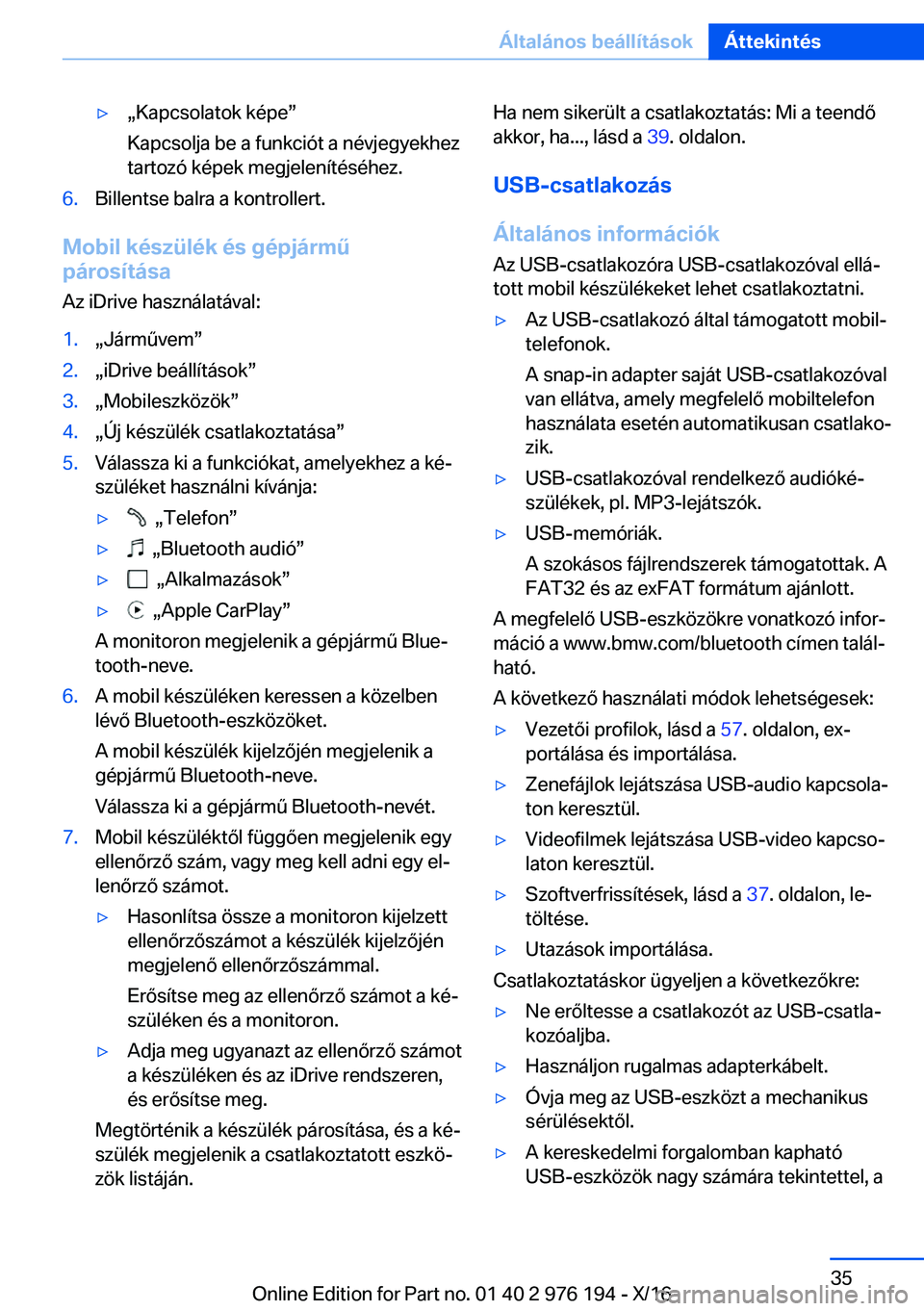 Általános beállítások Áttekintés

▷ „Kapcsolatok képe”

Kapcsolja be a funkciót a névjegyekhez tartozó képek megjelenítéséhez.

6. Billentse balra a kontrollert.

Mobil készülék és gépjármű párosítása

Az iDrive használatával:

1. „Járművem”
2. „iDrive beállítások”
3. „Mobileszközök”
4. „Új készülék csatlakoztatása”
5. Válassza ki a funkciókat, amelyekhez a készüléket használni kívánja:

▷ „Telefon”

▷ „Bluetooth audió”

▷ „Alkalmazások”

▷ „Apple CarPlay”

A monitoron megjelenik a gépjármű Bluetooth-neve.

6. A mobil készüléken keressen a közelben lévő Bluetooth-eszközöket.

A mobil készülék kijelzőjén megjelenik a gépjármű Bluetooth-neve.

Válassza ki a gépjármű Bluetooth-nevét.

7. Mobil készüléktől függően megjelenik egy ellenőrző szám, vagy meg kell adni egy ellenőrző számot.

▷ Hasonlítsa össze a monitoron kijelzett ellenőrzőszámot a készülék kijelzőjén megjelenő ellenőrzőszámmal.

Erősítse meg az ellenőrző számot a készüléken és a monitoron.

▷ Adja meg ugyanazt az ellenőrző számot a készüléken és az iDrive rendszeren, és erősítse meg.

Megtörténik a készülék párosítása, és a készülék megjelenik a csatlakoztatott eszközök listáján.

Ha nem sikerült a csatlakoztatás: Mi a teendő akkor, ha..., lásd a 39. oldalon.

USB-csatlakozás

Általános információk

Az USB-csatlakozóra USB-csatlakozóval ellátott mobil készülékeket lehet csatlakoztatni.

▷ Az USB-csatlakozó által támogatott mobiltelefonok.

A snap-in adapter saját USB-csatlakozóval van ellátva, amely megfelelő mobiltelefon használata esetén automatikusan csatlakozik.

▷ USB-csatlakozóval rendelkező audiókészülékek, pl. MP3-lejátszók.

▷ USB-memóriák.

A szokásos fájlrendszerek támogatottak. A FAT32 és az exFAT formátum ajánlott.

A megfelelő USB-eszközökre vonatkozó információ a www.bmw.com/bluetooth címen található.

A következő használati módok lehetségesek:

▷ Vezetői profilok, lásd a 57. oldalon, exportálása és importálása.

▷ Zenefájlok lejátszása USB-audio kapcsolaton keresztül.

▷ Videofilmek lejátszása USB-video kapcsolaton keresztül.

▷ Szoftverfrissítések, lásd a 37. oldalon, letöltése.

▷ Utazások importálása.

Csatlakoztatáskor ügyeljen a következőkre:

▷ Ne erőltesse a csatlakozót az USB-csatlakozóaljba.

▷ Használjon rugalmas adapterkábelt.

▷ Óvja meg az USB-eszközt a mechanikus sérülésektől.

▷ A kereskedelmi forgalomban kapható USB-eszközök nagy számára tekintettel, a

35

Online Edition for Part no. 01 40 2 976 194 - X/16 carmanualsonline.info